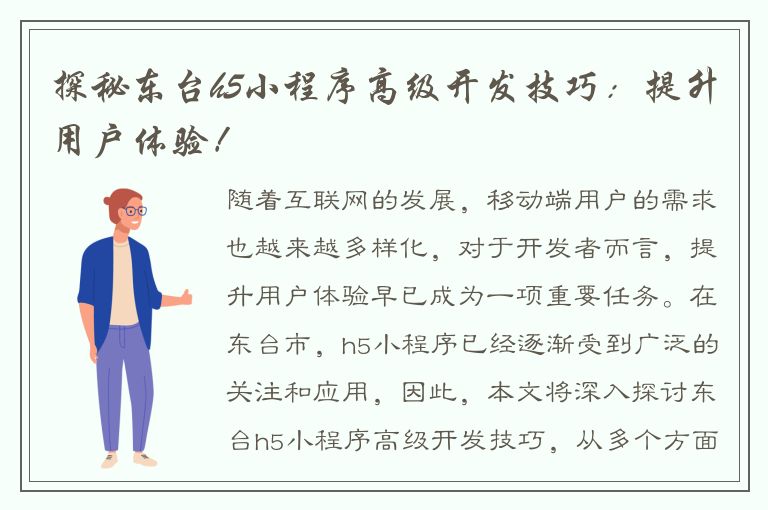 探秘东台h5小程序高级开发技巧：提升用户体验！

随着互联网的发展，移动端用户的需求也越来越多样化，对于开发者而言，提升用户体验早已成为一项重要任务。在东台市，h5小程序已经逐渐受到广泛的关注和应用，因此，本文将深入探讨东台h5小程序高级开发技巧，从多个方面